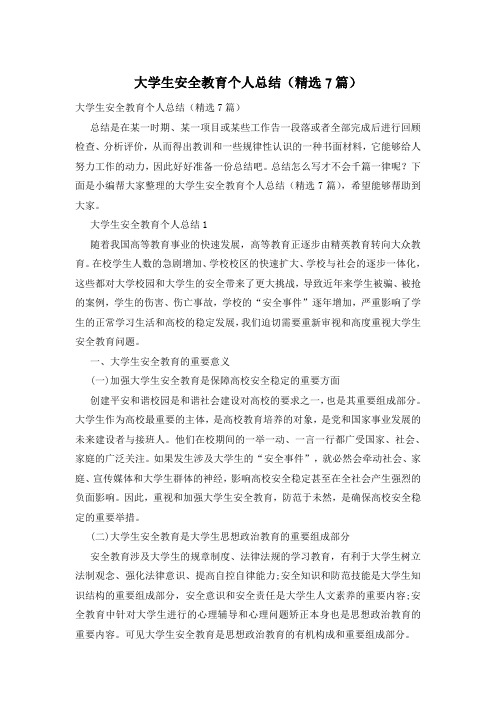 大学生安全教育个人总结（精选7篇）

大学生安全教育个人总结（精选7篇）

总结是在某一时期、某一项目或某些工作告一段落或者全部完成后进行回顾检查、分析评价，从而得出教训和一些规律性认识的一种书面材料，它能够给人努力工作的动力，因此好好准备一份总结吧。总结怎么写才不会千篇一律呢？下面是小编帮大家整理的大学生安全教育个人总结（精选7篇），希望能够帮助到大家。

大学生安全教育个人总结1

随着我国高等教育事业的快速发展，高等教育正逐步由精英教育转向大众教育。在校学生人数的急剧增加、学校校区的快速扩大、学校与社会的逐步一体化，这些都对大学校园和大学生的安全带来了更大挑战，导致近年来学生被骗、被抢的案例，学生的伤害、伤亡事故，学校的“安全事件”逐年增加，严重影响了学生的正常学习生活和高校的稳定发展，我们迫切需要重新审视和高度重视大学生安全教育问题。

一、大学生安全教育的重要意义

(一)加强大学生安全教育是保障高校安全稳定的重要方面

创建平安和谐校园是和谐社会建设对高校的要求之一，也是其重要组成部分。大学生作为高校最重要的主体，是高校教育培养的对象，是党和国家事业发展的未来建设者与接班人。他们在校期间的一举一动、一言一行都广受国家、社会、家庭的广泛关注。如果发生涉及大学生的“安全事件”，就必然会牵动社会、家庭、宣传媒体和大学生群体的神经，影响高校安全稳定甚至在全社会产生强烈的负面影响。因此，重视和加强大学生安全教育，防范于未然，是确保高校安全稳定的重要举措。

(二)大学生安全教育是大学生思想政治教育的重要组成部分

安全教育涉及大学生的规章制度、法律法规的学习教育，有利于大学生树立法制观念、强化法律意识、提高自控自律能力;安全知识和防范技能是大学生知识结构的重要组成部分，安全意识和安全责任是大学生人文素养的重要内容;安全教育中针对大学生进行的心理辅导和心理问题矫正本身也是思想政治教育的重要内容。可见大学生安全教育是思想政治教育的有机构成和重要组成部分。